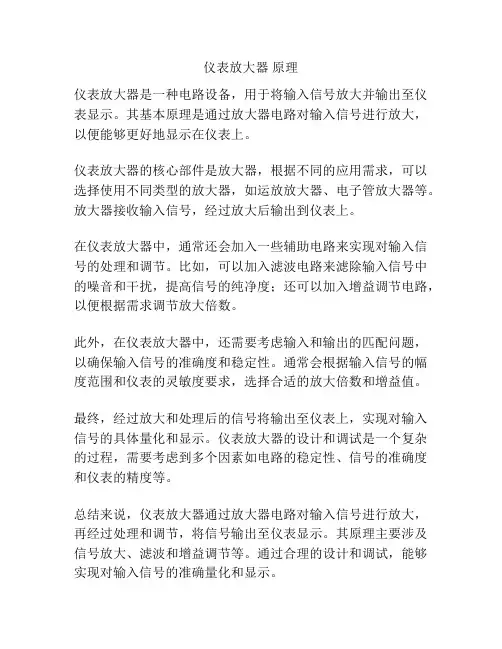 仪表放大器 原理

仪表放大器是一种电路设备，用于将输入信号放大并输出至仪表显示。其基本原理是通过放大器电路对输入信号进行放大，以便能够更好地显示在仪表上。

仪表放大器的核心部件是放大器，根据不同的应用需求，可以选择使用不同类型的放大器，如运放放大器、电子管放大器等。放大器接收输入信号，经过放大后输出到仪表上。

在仪表放大器中，通常还会加入一些辅助电路来实现对输入信号的处理和调节。比如，可以加入滤波电路来滤除输入信号中的噪音和干扰，提高信号的纯净度；还可以加入增益调节电路，以便根据需求调节放大倍数。

此外，在仪表放大器中，还需要考虑输入和输出的匹配问题，以确保输入信号的准确度和稳定性。通常会根据输入信号的幅度范围和仪表的灵敏度要求，选择合适的放大倍数和增益值。

最终，经过放大和处理后的信号将输出至仪表上，实现对输入信号的具体量化和显示。仪表放大器的设计和调试是一个复杂的过程，需要考虑到多个因素如电路的稳定性、信号的准确度和仪表的精度等。

总结来说，仪表放大器通过放大器电路对输入信号进行放大，再经过处理和调节，将信号输出至仪表显示。其原理主要涉及信号放大、滤波和增益调节等。通过合理的设计和调试，能够实现对输入信号的准确量化和显示。